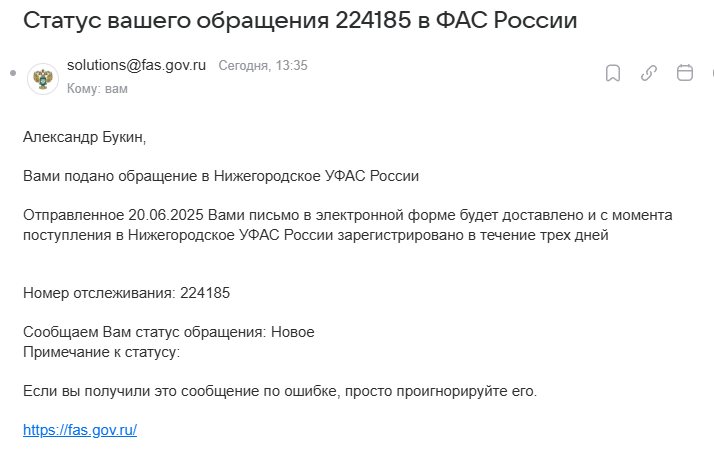 Статус вашего обращения 224185 в ФАС России

solutions@fas.gov.ru Сегодня, 13:35
Кому: вам

Александр Букин,

Вами подано обращение в Нижегородское УФАС России

Отправленное 20.06.2025 Вами письмо в электронной форме будет доставлено и с момента поступления в Нижегородское УФАС России зарегистрировано в течение трех дней

Номер отслеживания: 224185

Сообщаем Вам статус обращения: Новое
Примечание к статусу:

Если вы получили это сообщение по ошибке, просто проигнорируйте его.

https://fas.gov.ru/